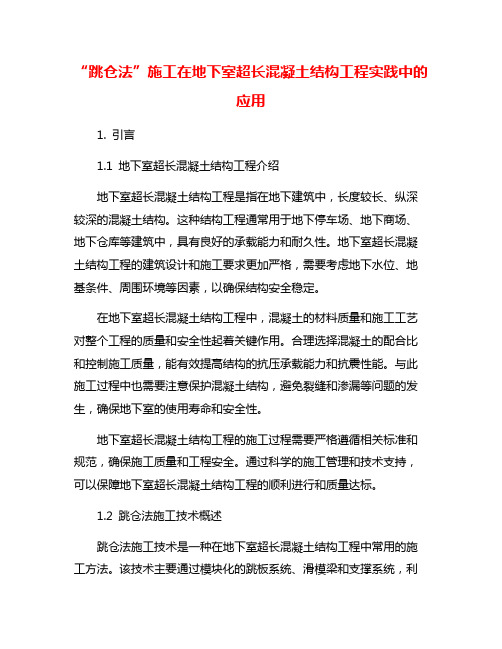 “跳仓法”施工在地下室超长混凝土结构工程实践中的应用

1. 引言

1.1 地下室超长混凝土结构工程介绍

地下室超长混凝土结构工程是指在地下建筑中，长度较长、纵深较深的混凝土结构。这种结构工程通常用于地下停车场、地下商场、地下仓库等建筑中，具有良好的承载能力和耐久性。地下室超长混凝土结构工程的建筑设计和施工要求更加严格，需要考虑地下水位、地基条件、周围环境等因素，以确保结构安全稳定。

在地下室超长混凝土结构工程中，混凝土的材料质量和施工工艺对整个工程的质量和安全性起着关键作用。合理选择混凝土的配合比和控制施工质量，能有效提高结构的抗压承载能力和抗震性能。与此施工过程中也需要注意保护混凝土结构，避免裂缝和渗漏等问题的发生，确保地下室的使用寿命和安全性。

地下室超长混凝土结构工程的施工过程需要严格遵循相关标准和规范，确保施工质量和工程安全。通过科学的施工管理和技术支持，可以保障地下室超长混凝土结构工程的顺利进行和质量达标。

1.2 跳仓法施工技术概述

跳仓法施工技术是一种在地下室超长混凝土结构工程中常用的施工方法。该技术主要通过模块化的跳板系统、滑模梁和支撑系统，利